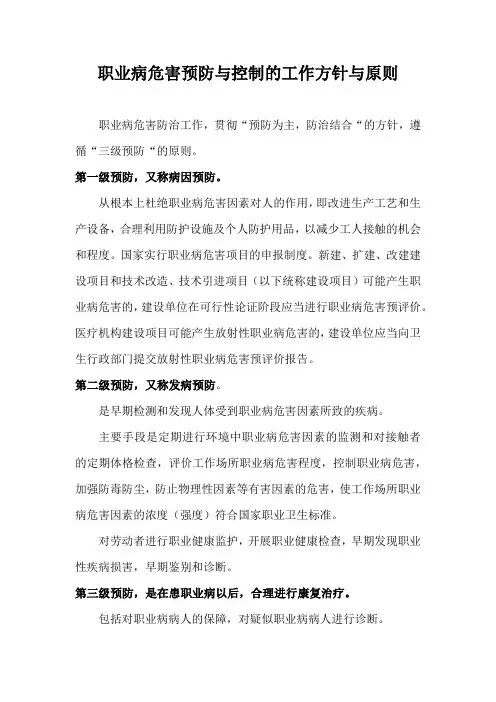 职业病危害预防与控制的工作方针与原则

职业病危害防治工作，贯彻“预防为主，防治结合“的方针，遵循“三级预防“的原则。

第一级预防，又称病因预防。

从根本上杜绝职业病危害因素对人的作用，即改进生产工艺和生产设备，合理利用防护设施及个人防护用品，以减少工人接触的机会和程度。国家实行职业病危害项目的申报制度。新建、扩建、改建建设项目和技术改造、技术引进项目（以下统称建设项目）可能产生职业病危害的，建设单位在可行性论证阶段应当进行职业病危害预评价。医疗机构建设项目可能产生放射性职业病危害的，建设单位应当向卫生行政部门提交放射性职业病危害预评价报告。

第二级预防，又称发病预防。

是早期检测和发现人体受到职业病危害因素所致的疾病。

主要手段是定期进行环境中职业病危害因素的监测和对接触者的定期体格检查，评价工作场所职业病危害程度，控制职业病危害，加强防毒防尘，防止物理性因素等有害因素的危害，使工作场所职业病危害因素的浓度（强度）符合国家职业卫生标准。

对劳动者进行职业健康监护，开展职业健康检查，早期发现职业性疾病损害，早期鉴别和诊断。

第三级预防，是在患职业病以后，合理进行康复治疗。

包括对职业病病人的保障，对疑似职业病病人进行诊断。